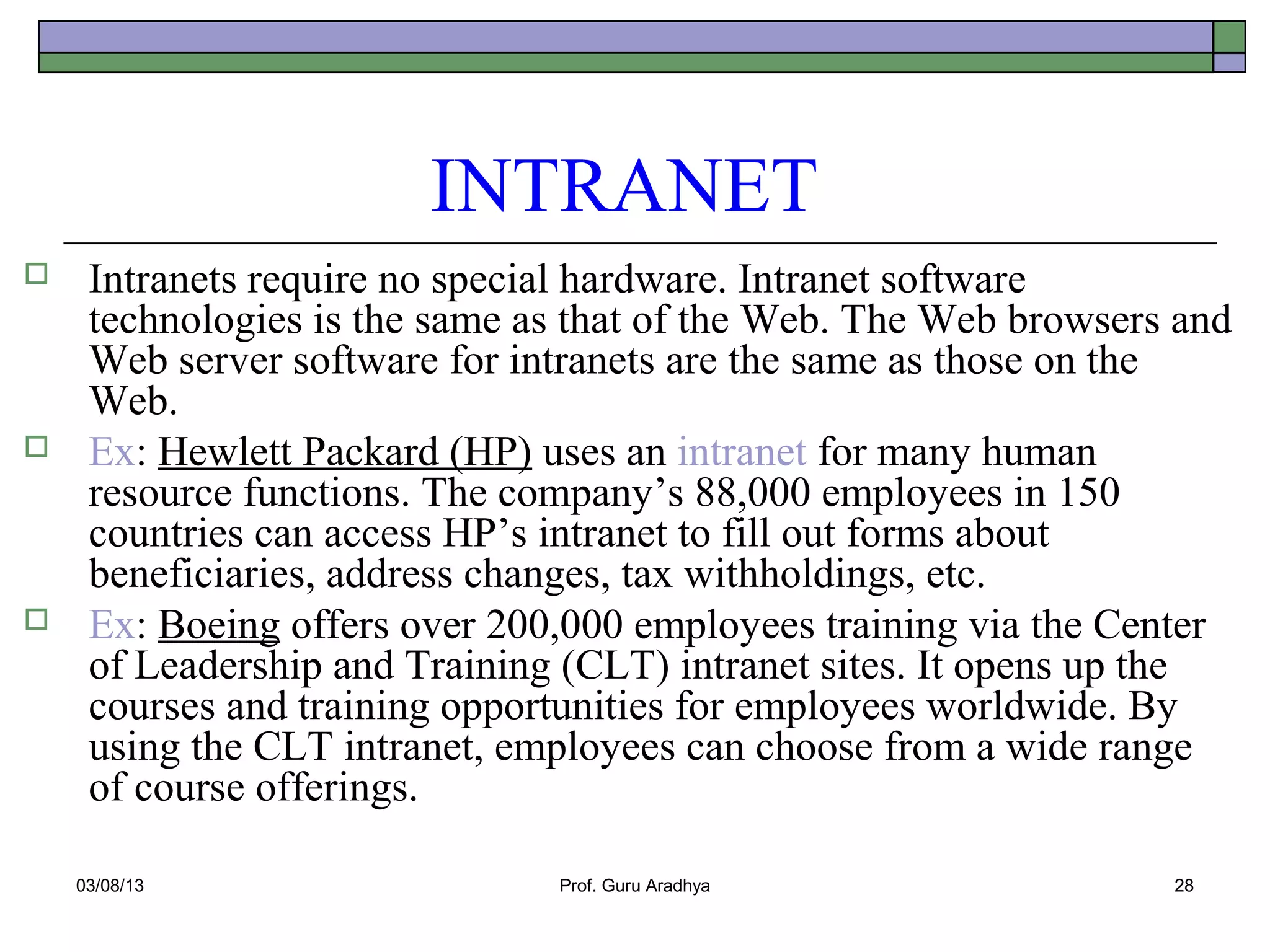 INTRANET

Intranets require no special hardware. Intranet software technologies is the same as that of the Web. The Web browsers and Web server software for intranets are the same as those on the Web.

Ex: Hewlett Packard (HP) uses an intranet for many human resource functions. The company’s 88,000 employees in 150 countries can access HP’s intranet to fill out forms about beneficiaries, address changes, tax withholdings, etc.

Ex: Boeing offers over 200,000 employees training via the Center of Leadership and Training (CLT) intranet sites. It opens up the courses and training opportunities for employees worldwide. By using the CLT intranet, employees can choose from a wide range of course offerings.

03/08/13

Prof. Guru Aradhya

28